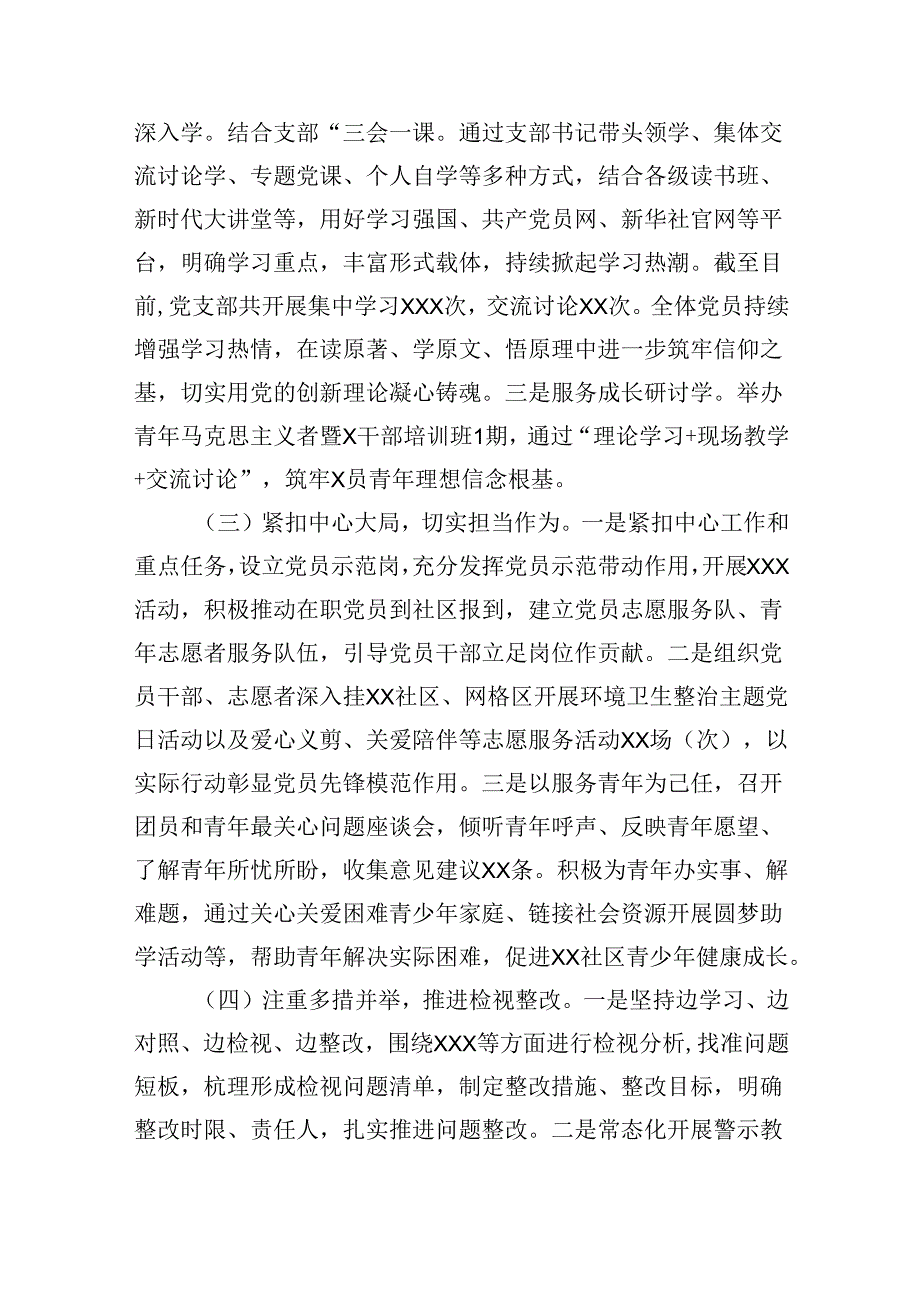 深入学。结合支部“三会一课。通过支部书记带头领学、集体交流讨论学、专题党课、个人自学等多种方式，结合各级读书班、新时代大讲堂等，用好学习强国、共产党员网、新华社官网等平台，明确学习重点，丰富形式载体，持续掀起学习热潮。截至目前，党支部共开展集中学习XXX次，交流讨论XX次。全体党员持续增强学习热情，在读原著、学原文、悟原理中进一步筑牢信仰之基，切实用党的创新理论凝心铸魂。三是服务成长研讨学。举办青年马克思主义者暨X干部培训班1期，通过“理论学习+现场教学+交流讨论”，筑牢X员青年理想信念根基。

（三）紧扣中心大局，切实担当作为。一是紧扣中心工作和重点任务，设立党员示范岗，充分发挥党员示范带动作用，开展XXX活动，积极推动在职党员到社区报到，建立党员志愿服务队、青年志愿者服务队伍，引导党员干部立足岗位作贡献。二是组织党员干部、志愿者深入挂XX社区、网格区开展环境卫生整治主题党日活动以及爱心义剪、关爱陪伴等志愿服务活动XX场（次），以实际行动彰显党员先锋模范作用。三是以服务青年为己任，召开团员和青年最关心问题座谈会，倾听青年呼声、反映青年愿望、了解青年所忧所盼，收集意见建议XX条。积极为青年办实事、解难题，通过关心关爱困难青少年家庭、链接社会资源开展圆梦助学活动等，帮助青年解决实际困难，促进XX社区青少年健康成长。

（四）注重多措并举，推进检视整改。一是坚持边学习、边对照、边检视、边整改，围绕XXX等方面进行检视分析，找准问题短板，梳理形成检视问题清单，制定整改措施、整改目标，明确整改时限、责任人，扎实推进问题整改。二是常态化开展警示教